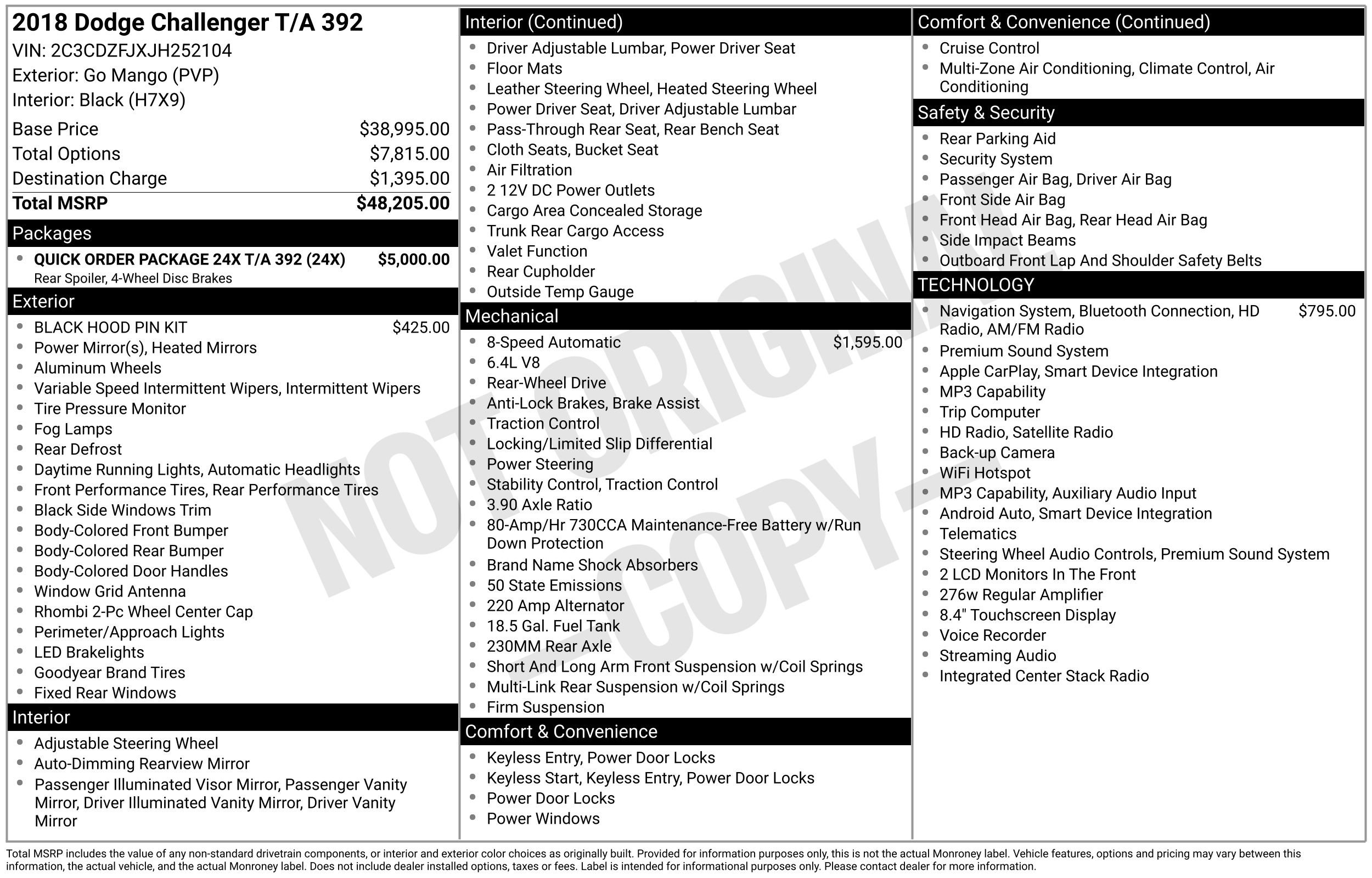 2018 Dodge Challenger T/A 392
VIN: 2C3CDZFJXJH252104
Exterior: Go Mango (PVP)
Interior: Black (H7X9)

Base Price $38,995.00
Total Options $7,815.00
Destination Charge $1,395.00
Total MSRP $48,205.00

Packages

• QUICK ORDER PACKAGE 24X T/A 392 (24X) $5,000.00
Rear Spoiler, 4-Wheel Disc Brakes

Exterior

• BLACK HOOD PIN KIT $425.00
• Power Mirror(s), Heated Mirrors
• Aluminum Wheels
• Variable Speed Intermittent Wipers, Intermittent Wipers
• Tire Pressure Monitor
• Fog Lamps
• Rear Defrost
• Daytime Running Lights, Automatic Headlights
• Front Performance Tires, Rear Performance Tires
• Black Side Windows Trim
• Body-Colored Front Bumper
• Body-Colored Rear Bumper
• Body-Colored Door Handles
• Window Grid Antenna
• Rhombi 2-Pc Wheel Center Cap
• Perimeter/Approach Lights
• LED Brakelights
• Goodyear Brand Tires
• Fixed Rear Windows

Interior

• Adjustable Steering Wheel
• Auto-Dimming Rearview Mirror
• Passenger Illuminated Visor Mirror, Passenger Vanity Mirror, Driver Illuminated Vanity Mirror, Driver Vanity Mirror

Interior (Continued)

• Driver Adjustable Lumbar, Power Driver Seat
• Floor Mats
• Leather Steering Wheel, Heated Steering Wheel
• Power Driver Seat, Driver Adjustable Lumbar
• Pass-Through Rear Seat, Rear Bench Seat
• Cloth Seats, Bucket Seat
• Air Filtration
• 2 12V DC Power Outlets
• Cargo Area Concealed Storage
• Trunk Rear Cargo Access
• Valet Function
• Rear Cupholder
• Outside Temp Gauge

Mechanical

• 8-Speed Automatic $1,595.00
• 6.4L V8
• Rear-Wheel Drive
• Anti-Lock Brakes, Brake Assist
• Traction Control
• Locking/Limited Slip Differential
• Power Steering
• Stability Control, Traction Control
• 3.90 Axle Ratio
• 80-Amp/Hr 730CCA Maintenance-Free Battery w/Run Down Protection
• Brand Name Shock Absorbers
• 50 State Emissions
• 220 Amp Alternator
• 18.5 Gal. Fuel Tank
• 230MM Rear Axle
• Short And Long Arm Front Suspension w/Coil Springs
• Multi-Link Rear Suspension w/Coil Springs
• Firm Suspension

Comfort & Convenience

• Keyless Entry, Power Door Locks
• Keyless Start, Keyless Entry, Power Door Locks
• Power Door Locks
• Power Windows

Comfort & Convenience (Continued)

• Cruise Control
• Multi-Zone Air Conditioning, Climate Control, Air Conditioning

Safety & Security

• Rear Parking Aid
• Security System
• Passenger Air Bag, Driver Air Bag
• Front Side Air Bag
• Front Head Air Bag, Rear Head Air Bag
• Side Impact Beams
• Outboard Front Lap And Shoulder Safety Belts

TECHNOLOGY

• Navigation System, Bluetooth Connection, HD Radio, AM/FM Radio $795.00
• Premium Sound System
• Apple CarPlay, Smart Device Integration
• MP3 Capability
• Trip Computer
• HD Radio, Satellite Radio
• Back-up Camera
• WiFi Hotspot
• MP3 Capability, Auxiliary Audio Input
• Android Auto, Smart Device Integration
• Telematics
• Steering Wheel Audio Controls, Premium Sound System
• 2 LCD Monitors In The Front
• 276w Regular Amplifier
• 8.4" Touchscreen Display
• Voice Recorder
• Streaming Audio
• Integrated Center Stack Radio

Total MSRP includes the value of any non-standard drivetrain components, or interior and exterior color choices as originally built. Provided for information purposes only, this is not the actual Monroney label. Vehicle features, options and pricing may vary between this information, the actual vehicle, and the actual Monroney label. Does not include dealer installed options, taxes or fees. Label is intended for informational purposes only. Please contact dealer for more information.

NOT ORIGINAL - COPY -